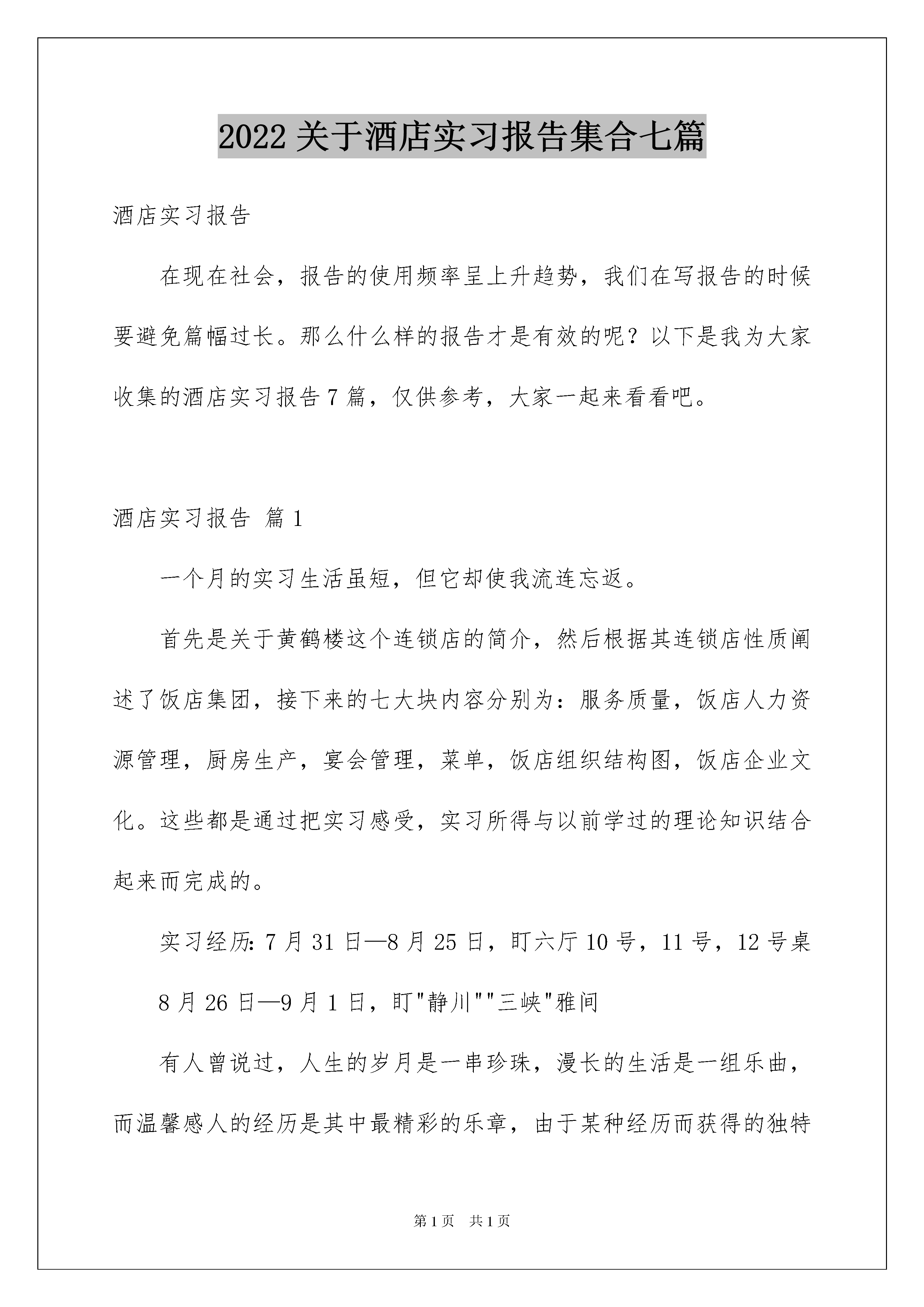 2022 关于酒店实习报告集合七篇

酒店实习报告

在现在社会，报告的使用频率呈上升趋势，我们在写报告的时候要避免篇幅过长。那么什么样的报告才是有效的呢？以下是我为大家收集的酒店实习报告 7 篇，仅供参考，大家一起来看看吧。

酒店实习报告 篇 1

一个月的实习生活虽短，但它却使我流连忘返。

首先是关于黄鹤楼这个连锁店的简介，然后根据其连锁店性质阐述了饭店集团，接下来的七大块内容分别为：服务质量，饭店人力资源管理，厨房生产，宴会管理，菜单，饭店组织结构图，饭店企业文化。这些都是通过把实习感受，实习所得与以前学过的理论知识结合起来而完成的。

实习经历: 7 月 31 日—8 月 25 日，盯六厅 10 号，11 号，12 号桌

8 月 26 日—9 月 1 日，盯"静川""三峡"雅间

有人曾说过，人生的岁月是一串珍珠，漫长的生活是一组乐曲，而温馨感人的经历是其中最精彩的乐章，由于某种经历而获得的独特

第 1 页 共 1 页